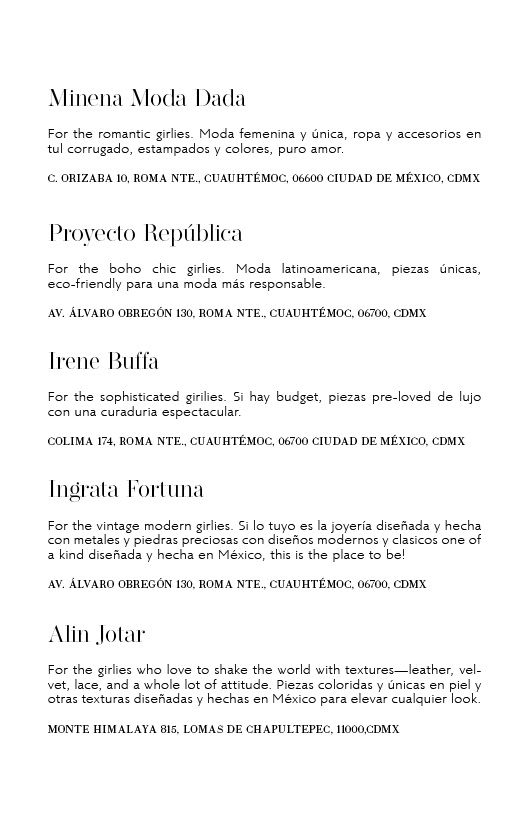 Minena Moda Dada

For the romantic girlies. Moda femenina y única, ropa y accesorios en tul corrugado, estampados y colores, puro amor.

C. ORIZABA 10, ROMA NTE., CUAUHTÉMOC, 06600 CIUDAD DE MÉXICO, CDMX

Proyecto República

For the boho chic girlies. Moda latinoamericana, piezas únicas, eco-friendly para una moda más responsable.

AV. ÁLVARO OBREGÓN 130, ROMA NTE., CUAUHTÉMOC, 06700, CDMX

Irene Buffa

For the sophisticated girilies. Si hay budget, piezas pre-loved de lujo con una curaduria espectacular.

COLIMA 174, ROMA NTE., CUAUHTÉMOC, 06700 CIUDAD DE MÉXICO, CDMX

Ingrata Fortuna

For the vintage modern girlies. Si lo tuyo es la joyería diseñada y hecha con metales y piedras preciosas con diseños modernos y clasicos one of a kind diseñada y hecha en México, this is the place to be!

AV. ÁLVARO OBREGÓN 130, ROMA NTE., CUAUHTÉMOC, 06700, CDMX

Alin Jotar

For the girlies who love to shake the world with textures—leather, velvet, lace, and a whole lot of attitude. Piezas coloridas y únicas en piel y otras texturas diseñadas y hechas en México para elevar cualquier look.

MONTE HIMALAYA 815, LOMAS DE CHAPULTEPEC, 11000,CDMX